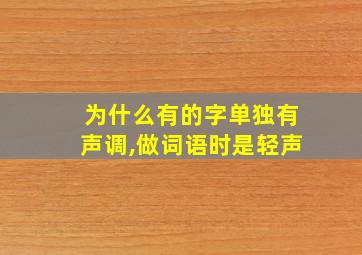 为什么有的字单独有声调,做词语时是轻声